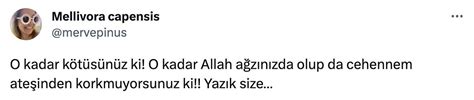 Mellivora capensis
@mervepinus

O kadar kötüsünüz ki! O kadar Allah ağzınızda olup da cehennem ateşinden korkmuyorsunuz ki!! Yazık size...